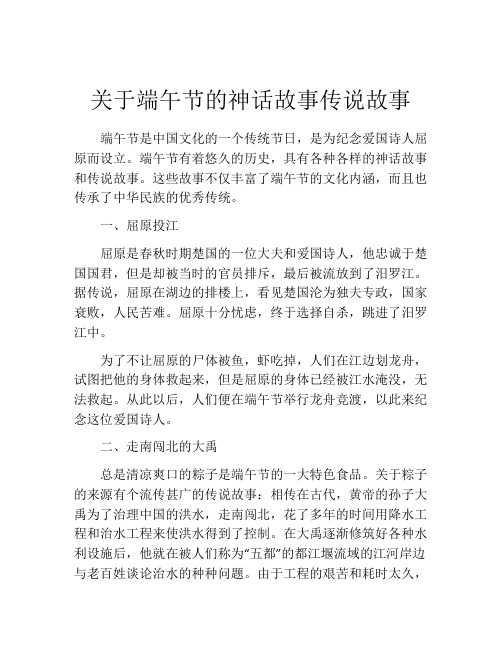 关于端午节的神话故事传说故事

端午节是中国文化的一个传统节日，是为纪念爱国诗人屈原而设立。端午节有着悠久的历史，具有各种各样的神话故事和传说故事。这些故事不仅丰富了端午节的文化内涵，而且也传承了中华民族的优秀传统。

一、屈原投江

屈原是春秋时期楚国的一位大夫和爱国诗人，他忠诚于楚国国君，但是却被当时的官员排斥，最后被流放到了汨罗江。据传说，屈原在湖边的排楼上，看见楚国沦为独夫专政，国家衰败，人民苦难。屈原十分忧虑，终于选择自杀，跳进了汨罗江中。

为了不让屈原的尸体被鱼，虾吃掉，人们在江边划龙舟，试图把他的身体救起来，但是屈原的身体已经被江水淹没，无法救起。从此以后，人们便在端午节举行龙舟竞渡，以此来纪念这位爱国诗人。

二、走南闯北的大禹

总是清凉爽口的粽子是端午节的一大特色食品。关于粽子的来源有个流传甚广的传说故事：相传在古代，黄帝的孙子大禹为了治理中国的洪水，走南闯北，花了多年的时间用降水工程和治水工程来使洪水得到了控制。在大禹逐渐修筑好各种水利设施后，他就在被人们称为“五都”的都江堰流域的江河岸边与老百姓谈论治水的种种问题。由于工程的艰苦和耗时太久，